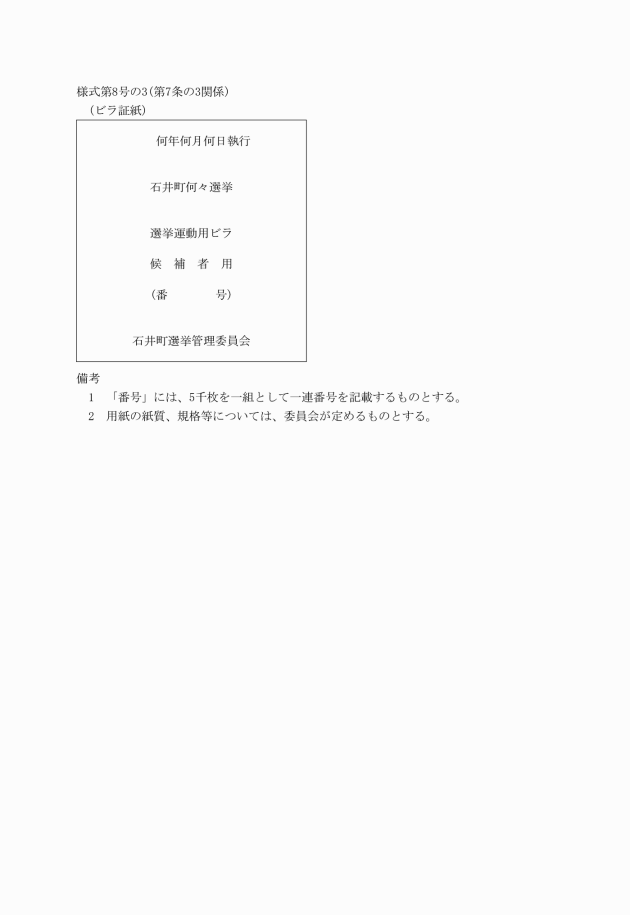 様式第8号の3(第7条の3関係)
(ビラ証紙)

何年何月何日執行

石井町何々選挙

選挙運動用ビラ

候　補　者　用

(番　　　　号)

石井町選挙管理委員会

備考
1　「番号」には、5千枚を一組として一連番号を記載するものとする。
2　用紙の紙質、規格等については、委員会が定めるものとする。